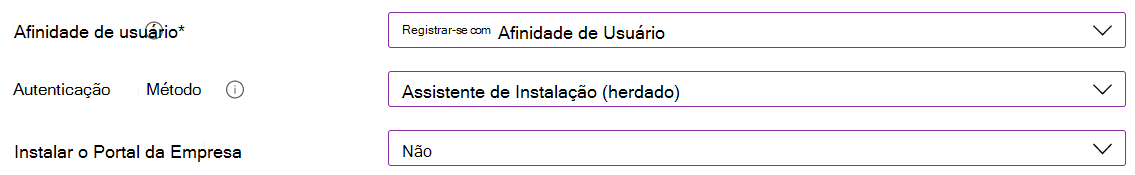 Afinidade de usuário*

Registrar-se com Afinidade de Usuário

Autenticação Método

Assistente de Instalação (herdado)

Instalar o Portal da Empresa

Não